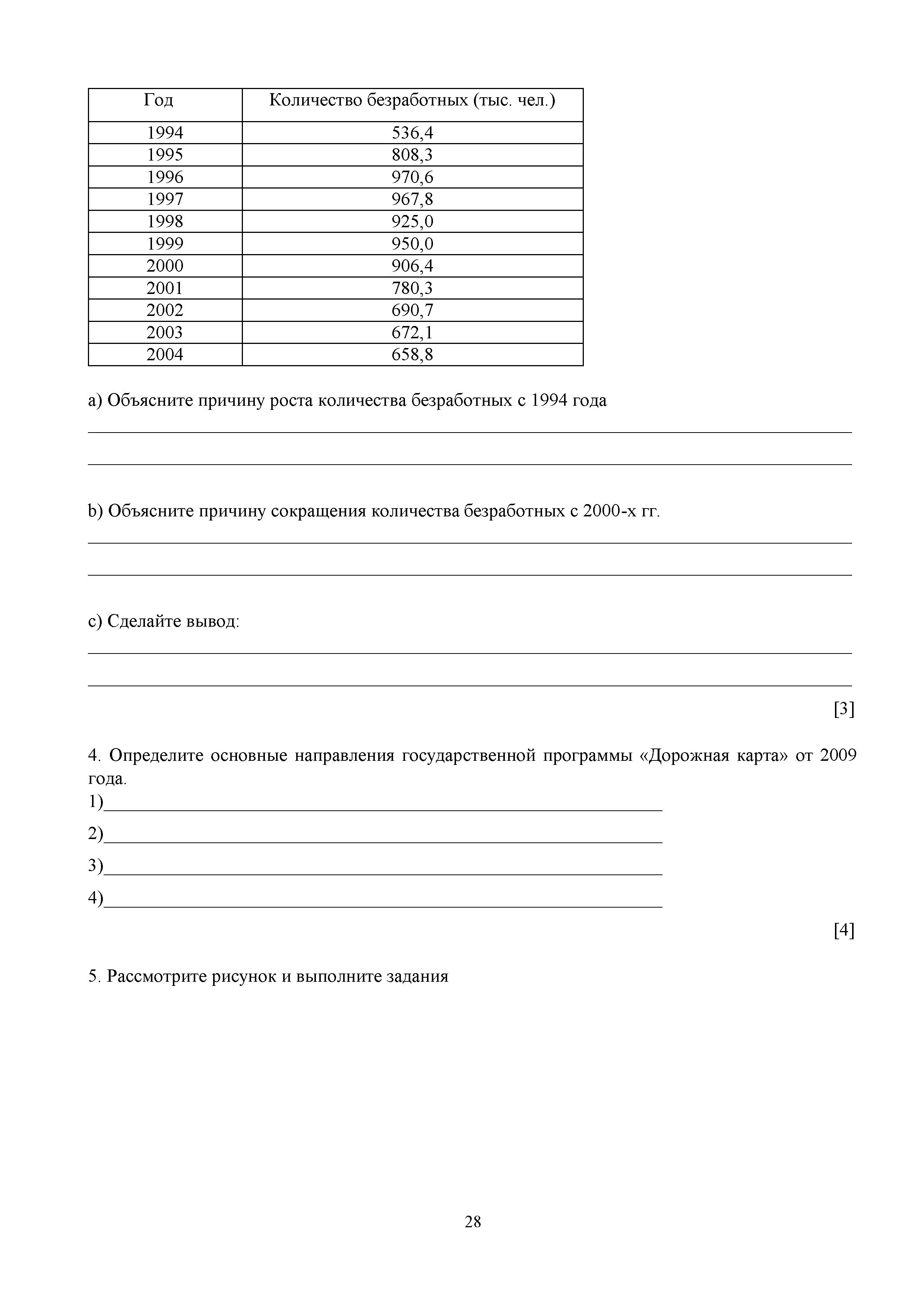 | Год | Количество безработных (тыс. чел.) |
|---|---|
| 1994 | 536,4 |
| 1995 | 808,3 |
| 1996 | 970,6 |
| 1997 | 967,8 |
| 1998 | 925,0 |
| 1999 | 950,0 |
| 2000 | 906,4 |
| 2001 | 780,3 |
| 2002 | 690,7 |
| 2003 | 672,1 |
| 2004 | 658,8 |

a) Объясните причину роста количества безработных с 1994 года

b) Объясните причину сокращения количества безработных с 2000-х гг.

c) Сделайте вывод:

[3]

4. Определите основные направления государственной программы «Дорожная карта» от 2009 года.
1)
2)
3)
4)
[4]

5. Рассмотрите рисунок и выполните задания

28